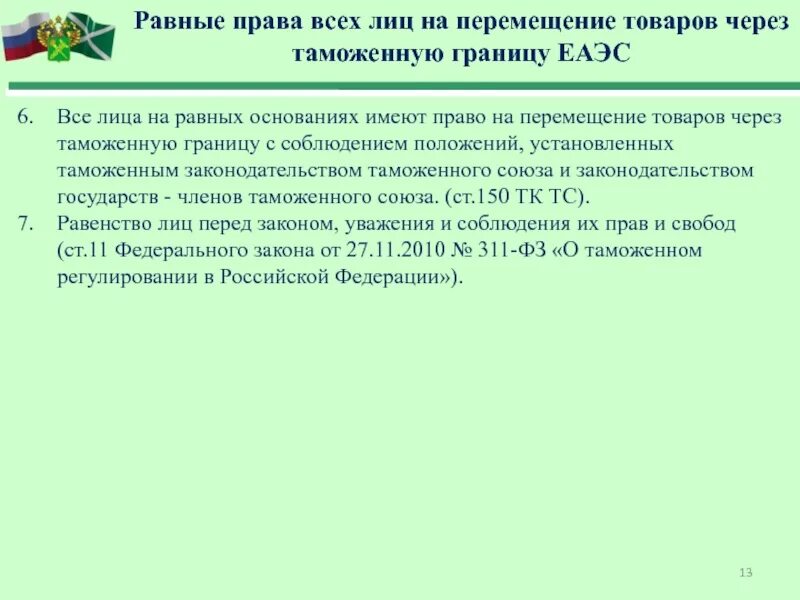 Равные права всех лиц на перемещение товаров через таможенную границу ЕАЭС

6. Все лица на равных основаниях имеют право на перемещение товаров через таможенную границу с соблюдением положений, установленных таможенным законодательством таможенного союза и законодательством государств - членов таможенного союза. (ст.150 ТК ТС).
7. Равенство лиц перед законом, уважения и соблюдения их прав и свобод (ст.11 Федерального закона от 27.11.2010 № 311-ФЗ «О таможенном регулировании в Российской Федерации»).

13